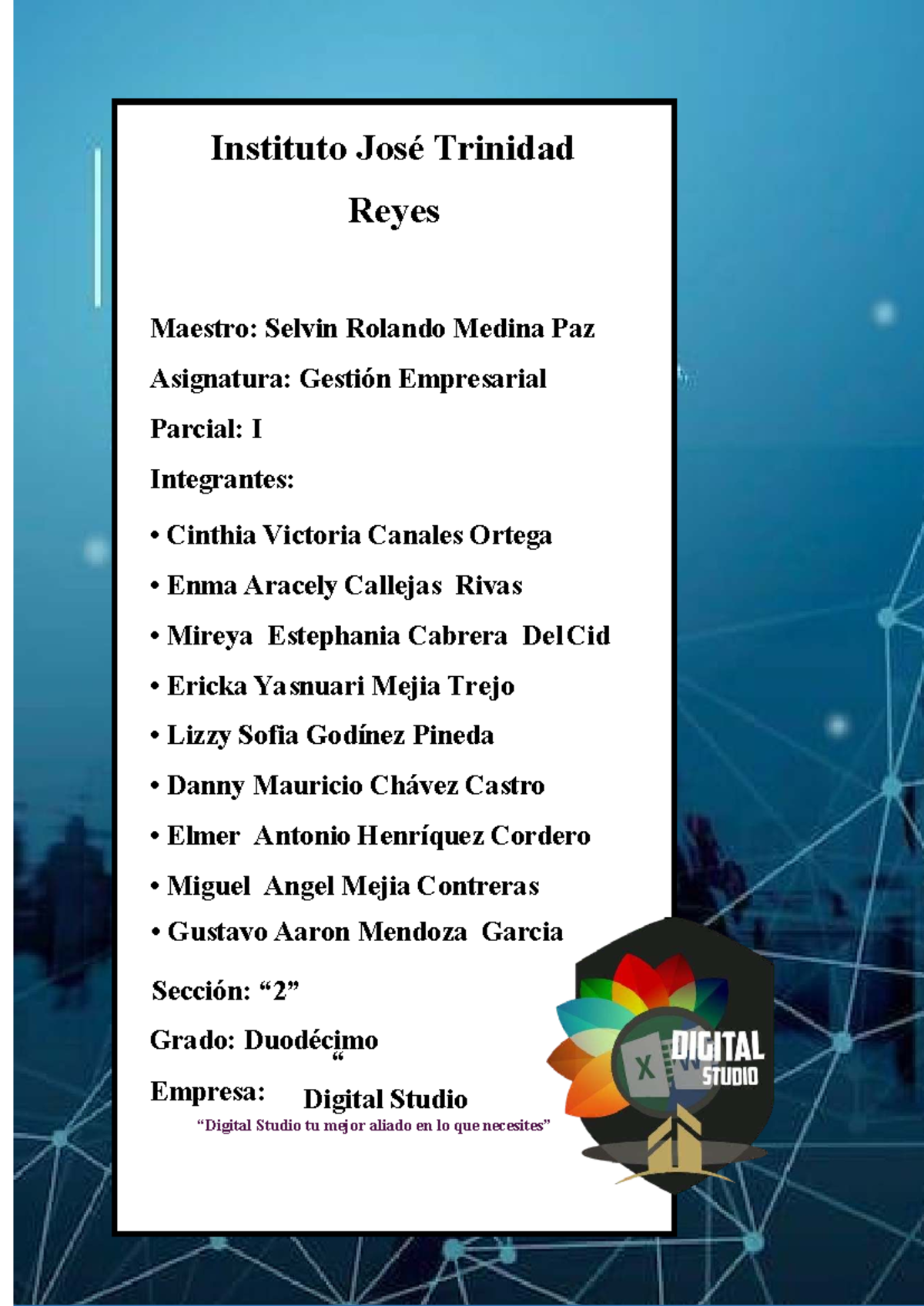 Instituto José Trinidad Reyes

Maestro: Selvin Rolando Medina Paz

Asignatura: Gestión Empresarial

Parcial: I

Integrantes:

• Cinthia Victoria Canales Ortega
• Enma Aracely Callejas Rivas
• Mireya Estephania Cabrera DelCid
• Ericka Yasnuari Mejia Trejo
• Lizzy Sofia Godínez Pineda
• Danny Mauricio Chávez Castro
• Elmer Antonio Henríquez Cordero
• Miguel Angel Mejia Contreras
• Gustavo Aaron Mendoza Garcia

Sección: “2”

Grado: Duodécimo
“

Empresa: Digital Studio

“Digital Studio tu mejor aliado en lo que necesites”

DIGITAL STUDIO